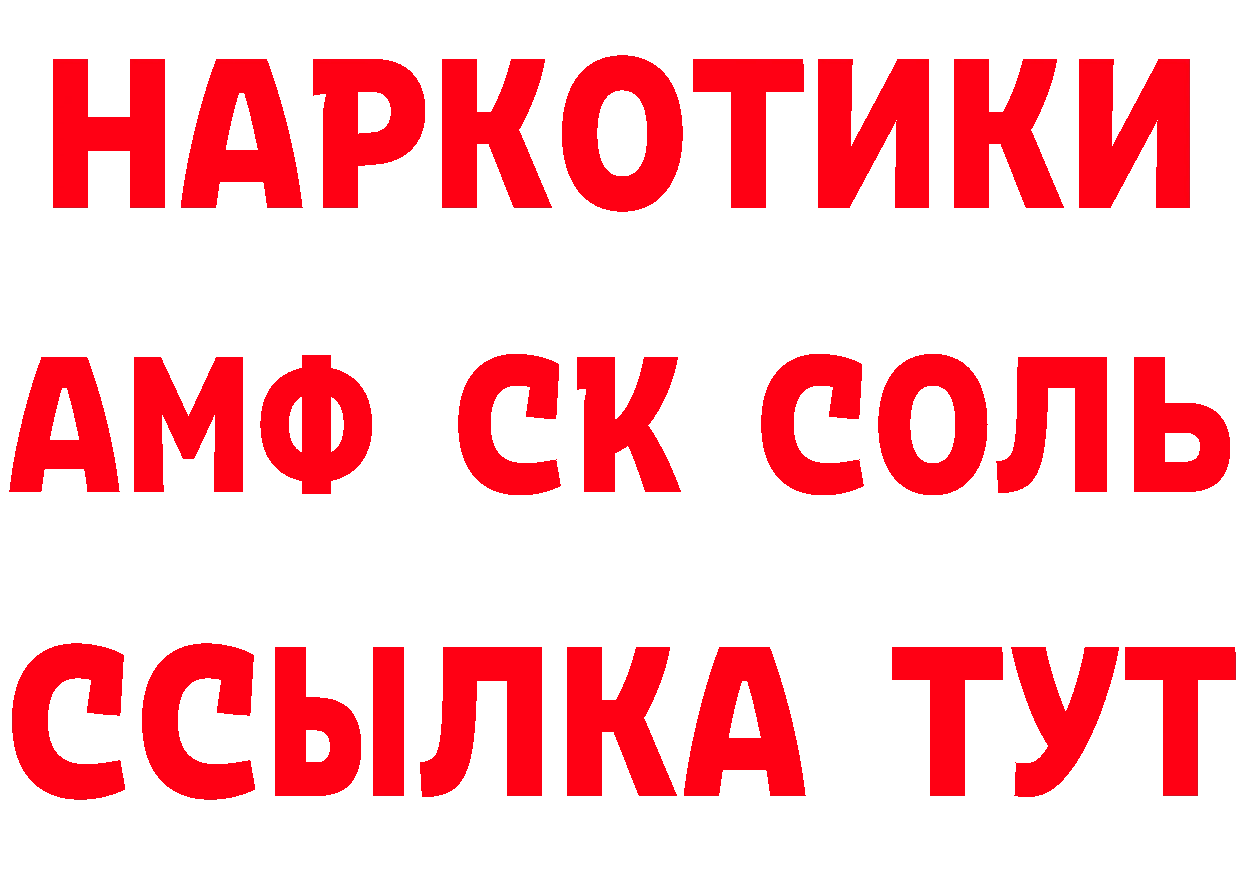 НАРКОТИКИ

АМФ СК СОЛЬ

ССЫЛКА ТУТ